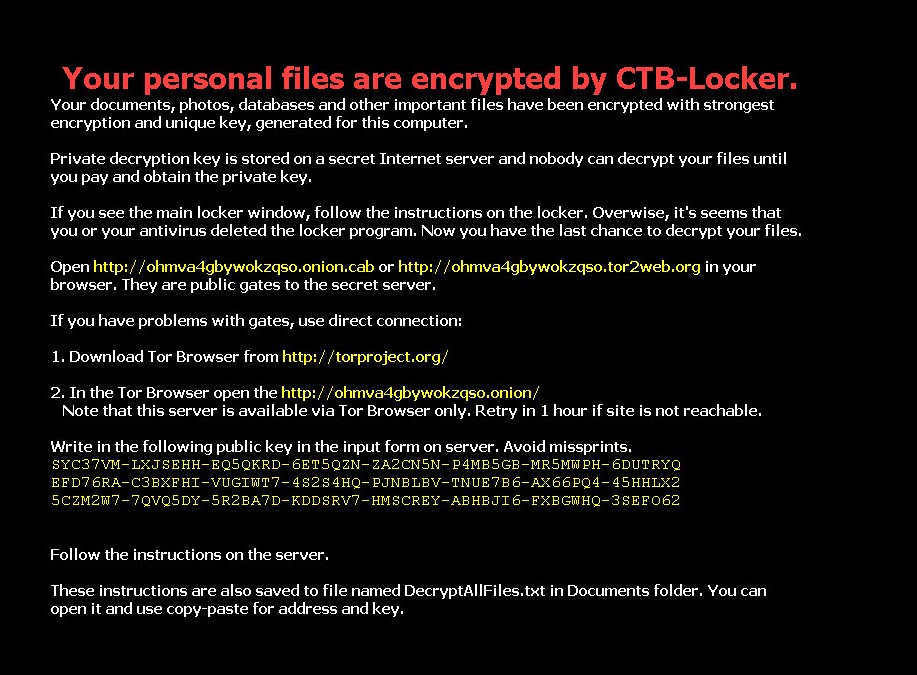 Your personal files are encrypted by CTB-Locker.

Your documents, photos, databases and other important files have been encrypted with strongest encryption and unique key, generated for this computer.

Private decryption key is stored on a secret Internet server and nobody can decrypt your files until you pay and obtain the private key.

If you see the main locker window, follow the instructions on the locker. Overwise, it's seems that you or your antivirus deleted the locker program. Now you have the last chance to decrypt your files.

Open http://ohmva4gbywokzqso.onion.cab or http://ohmva4gbywokzqso.tor2web.org in your browser. They are public gates to the secret server.

If you have problems with gates, use direct connection:

1. Download Tor Browser from http://torproject.org/

2. In the Tor Browser open the http://ohmva4gbywokzqso.onion/
Note that this server is available via Tor Browser only. Retry in 1 hour if site is not reachable.

Write in the following public key in the input form on server. Avoid missprints.
SYC37VM-LXJSEHH-EQ5QKRD-6ET5QZN-ZA2CN5N-P4MB5GB-MR5MWPH-6DUTRYQ
EFD76RA-C3BXFHI-VUGIWT7-4S2S4HQ-PJNBLBV-TNUE7B6-AX66PQ4-45HHLX2
5CZM2W7-7QVQ5DY-5R2BA7D-KDDSRV7-HMSCREY-ABHBJI6-FXBGWHQ-3SEFO62

Follow the instructions on the server.

These instructions are also saved to file named DecryptAllFiles.txt in Documents folder. You can open it and use copy-paste for address and key.